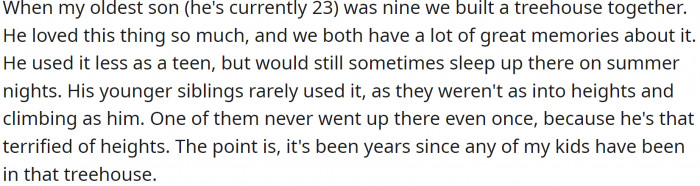 When my oldest son (he's currently 23) was nine we built a treehouse together. He loved this thing so much, and we both have a lot of great memories about it. He used it less as a teen, but would still sometimes sleep up there on summer nights. His younger siblings rarely used it, as they weren't as into heights and climbing as him. One of them never went up there even once, because he's that terrified of heights. The point is, it's been years since any of my kids have been in that treehouse.